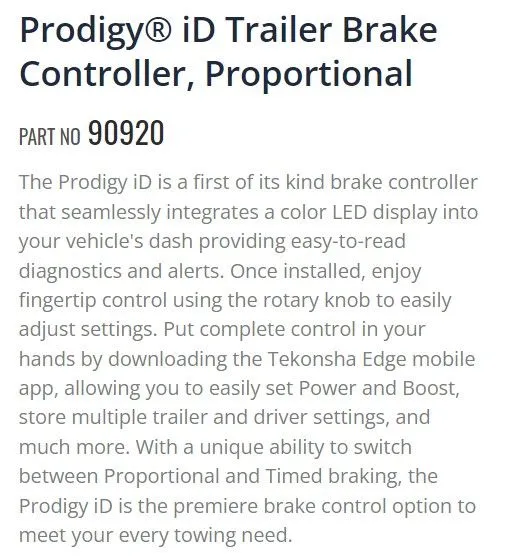 Prodigy® iD Trailer Brake Controller, Proportional

PART NO 90920

The Prodigy iD is a first of its kind brake controller that seamlessly integrates a color LED display into your vehicle's dash providing easy-to-read diagnostics and alerts. Once installed, enjoy fingertip control using the rotary knob to easily adjust settings. Put complete control in your hands by downloading the Tekonsha Edge mobile app, allowing you to easily set Power and Boost, store multiple trailer and driver settings, and much more. With a unique ability to switch between Proportional and Timed braking, the Prodigy iD is the premiere brake control option to meet your every towing need.